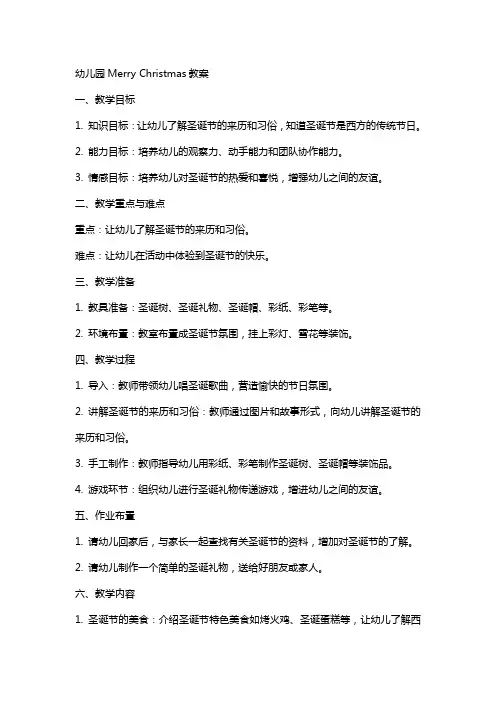 幼儿园 Merry Christmas 教案

一、教学目标

1. 知识目标：让幼儿了解圣诞节的来历和习俗，知道圣诞节是西方的传统节日。

2. 能力目标：培养幼儿的观察力、动手能力和团队协作能力。

3. 情感目标：培养幼儿对圣诞节的热爱和喜悦，增强幼儿之间的友谊。

二、教学重点与难点

重点：让幼儿了解圣诞节的来历和习俗。

难点：让幼儿在活动中体验到圣诞节的快乐。

三、教学准备

1. 教具准备：圣诞树、圣诞礼物、圣诞帽、彩纸、彩笔等。

2. 环境布置：教室布置成圣诞节氛围，挂上彩灯、雪花等装饰。

四、教学过程

1. 导入：教师带领幼儿唱圣诞歌曲，营造愉快的节日氛围。

2. 讲解圣诞节的来历和习俗：教师通过图片和故事形式，向幼儿讲解圣诞节的来历和习俗。

3. 手工制作：教师指导幼儿用彩纸、彩笔制作圣诞树、圣诞帽等装饰品。

4. 游戏环节：组织幼儿进行圣诞礼物传递游戏，增进幼儿之间的友谊。

五、作业布置

1. 请幼儿回家后，与家长一起查找有关圣诞节的资料，增加对圣诞节的了解。

2. 请幼儿制作一个简单的圣诞礼物，送给好朋友或家人。

六、教学内容

1. 圣诞节的美食：介绍圣诞节特色美食如烤火鸡、圣诞蛋糕等，让幼儿了解西